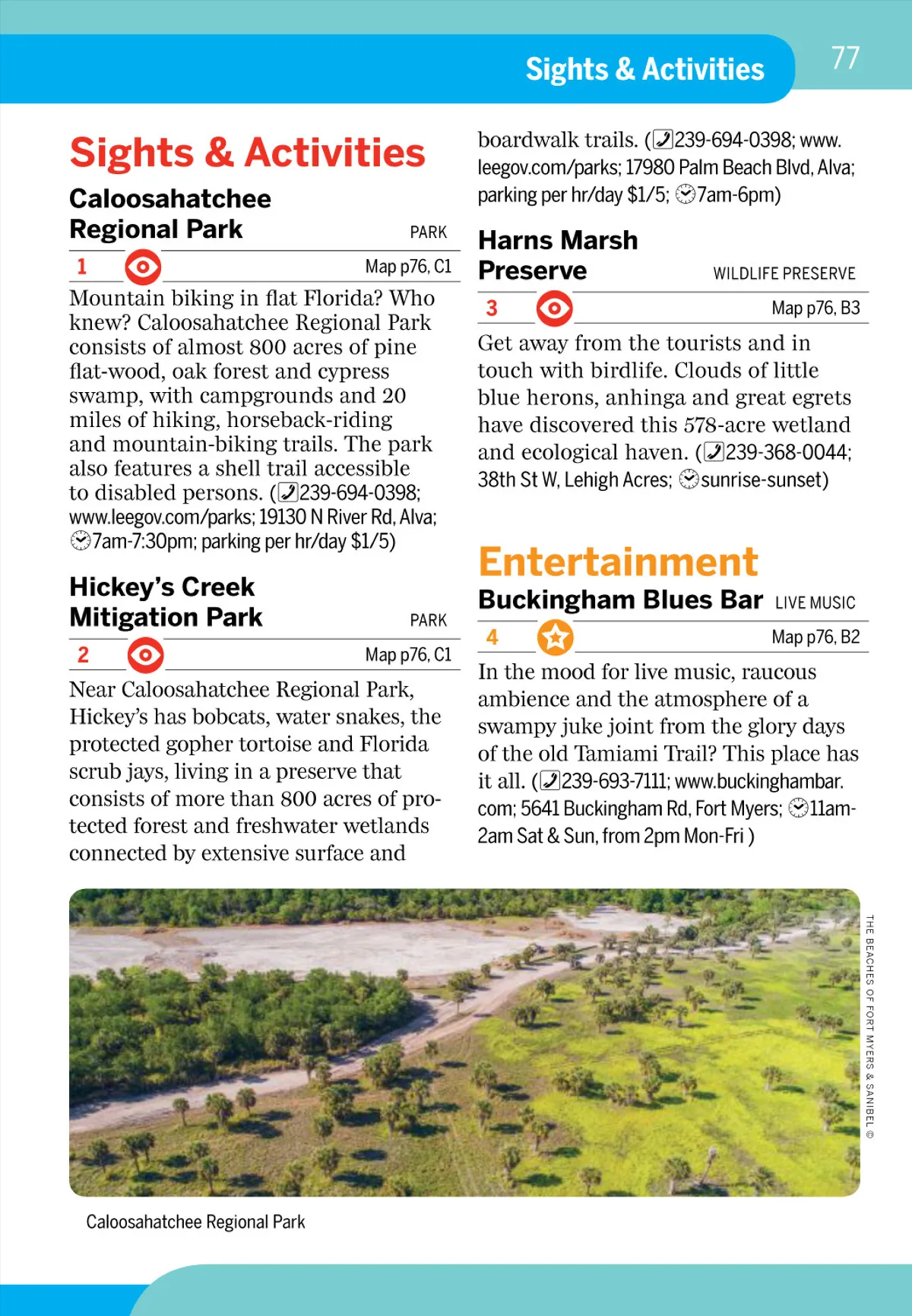 Sights & Activities

77

Sights & Activities

Caloosahatchee Regional Park

PARK

1

Map p76, C1

Mountain biking in flat Florida? Who knew? Caloosahatchee Regional Park consists of almost 800 acres of pine flat-wood, oak forest and cypress swamp, with campgrounds and 20 miles of hiking, horseback-riding and mountain-biking trails. The park also features a shell trail accessible to disabled persons. (239-694-0398; www.leegov.com/parks; 19130 N River Rd, Alva; 7am-7:30pm; parking per hr/day $1/5)

Hickey's Creek Mitigation Park

PARK

2

Map p76, C1

Near Caloosahatchee Regional Park, Hickey's has bobcats, water snakes, the protected gopher tortoise and Florida scrub jays, living in a preserve that consists of more than 800 acres of protected forest and freshwater wetlands connected by extensive surface and boardwalk trails. (239-694-0398; www.leegov.com/parks; 17980 Palm Beach Blvd, Alva; parking per hr/day $1/5; 7am-6pm)

Harns Marsh Preserve

WILDLIFE PRESERVE

3

Map p76, B3

Get away from the tourists and in touch with birdlife. Clouds of little blue herons, anhinga and great egrets have discovered this 578-acre wetland and ecological haven. (239-368-0044; 38th St W, Lehigh Acres; sunrise-sunset)

Entertainment

Buckingham Blues Bar

LIVE MUSIC

4

Map p76, B2

In the mood for live music, raucous ambience and the atmosphere of a swampy juke joint from the glory days of the old Tamiami Trail? This place has it all. (239-693-7111; www.buckinghambar.com; 5641 Buckingham Rd, Fort Myers; 11am-2am Sat & Sun, from 2pm Mon-Fri )

THE BEACHES OF FORT MYERS & SANIBEL ©

Caloosahatchee Regional Park